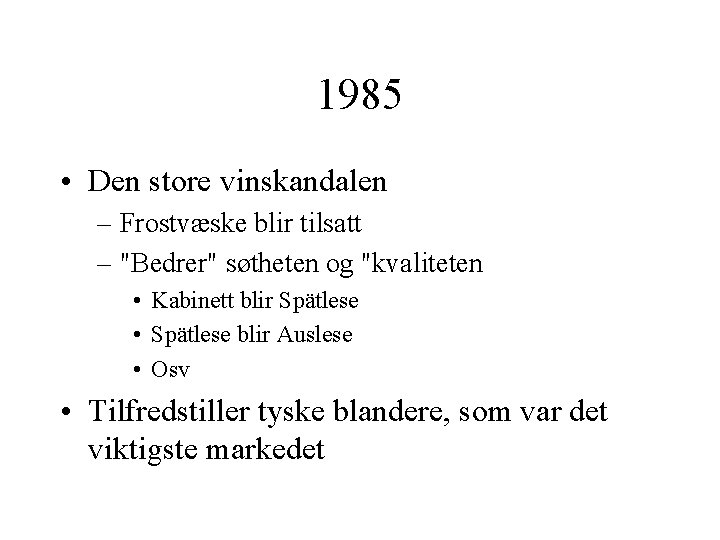 1985

• Den store vinskandalen
– Frostvæske blir tilsatt
– "Bedrer" søtheten og "kvaliteten
• Kabinett blir Spätlese
• Spätlese blir Auslese
• Osv

• Tilfredstiller tyske blandere, som var det viktigste markedet